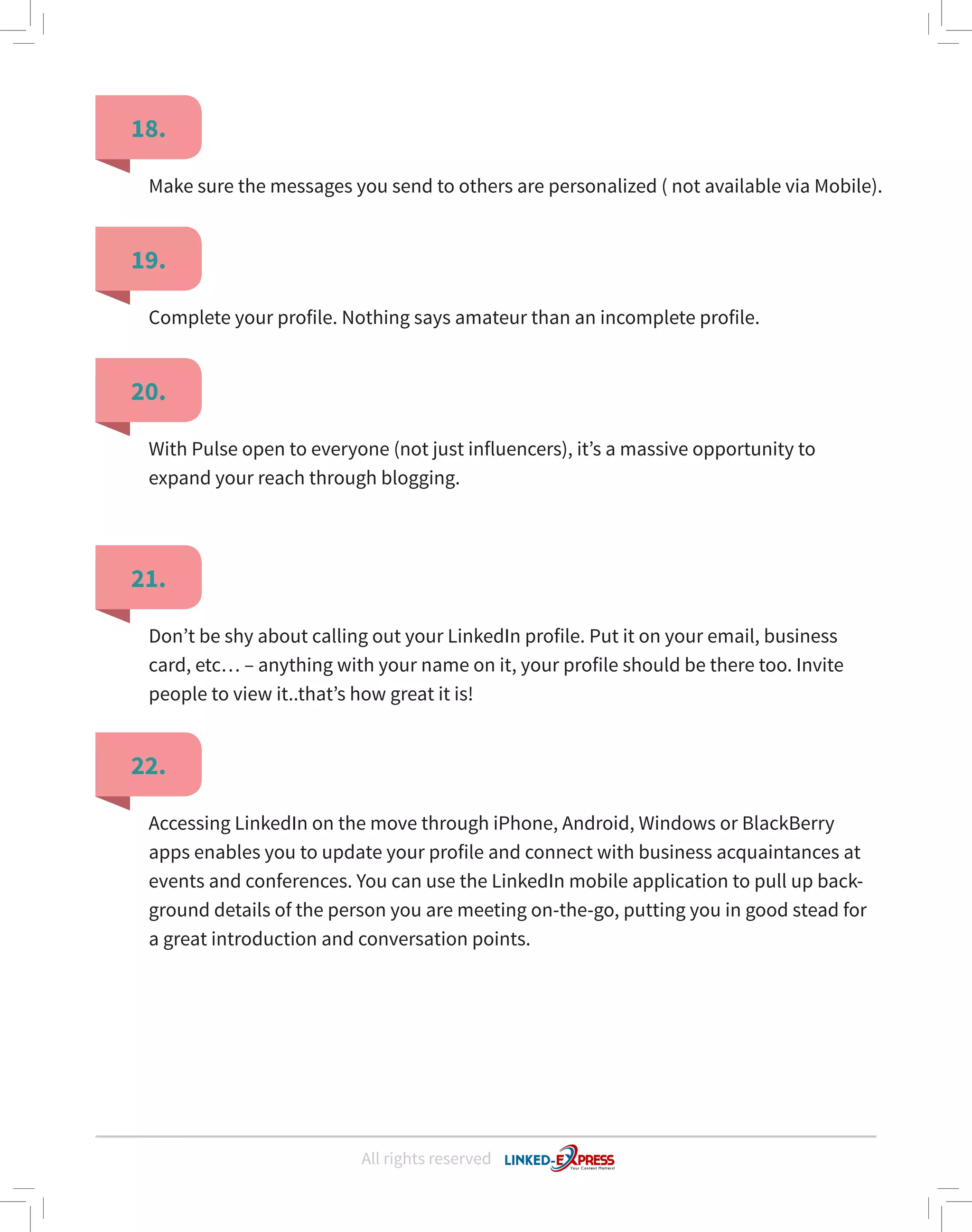 18.

Make sure the messages you send to others are personalized ( not available via Mobile).

19.

Complete your profile. Nothing says amateur than an incomplete profile.

20.

With Pulse open to everyone (not just influencers), it’s a massive opportunity to expand your reach through blogging.

21.

Don’t be shy about calling out your LinkedIn profile. Put it on your email, business card, etc… – anything with your name on it, your profile should be there too. Invite people to view it..that’s how great it is!

22.

Accessing LinkedIn on the move through iPhone, Android, Windows or BlackBerry apps enables you to update your profile and connect with business acquaintances at events and conferences. You can use the LinkedIn mobile application to pull up background details of the person you are meeting on-the-go, putting you in good stead for a great introduction and conversation points.

All rights reserved LINKED-EXPRESS Your Content Matters!